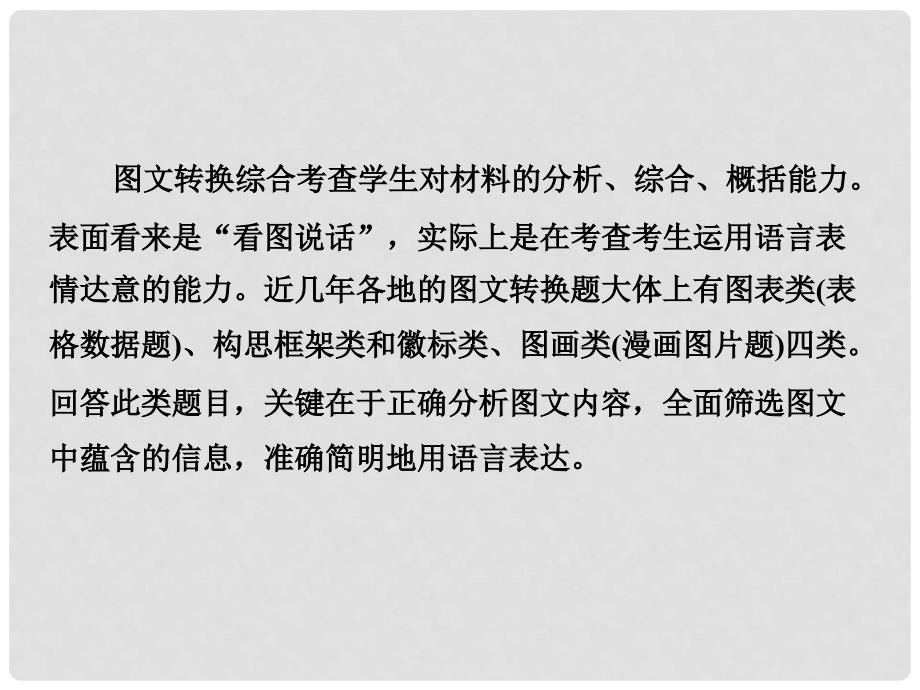 图文转换综合考查学生对材料的分析、综合、概括能力。表面看来是“看图说话”，实际上是在考查考生运用语言表情达意的能力。近几年各地的图文转换题大体上有图表类(表格数据题)、构思框架类和徽标类、图画类(漫画图片题)四类。回答此类题目，关键在于正确分析图文内容，全面筛选图文中蕴含的信息，准确简明地用语言表达。